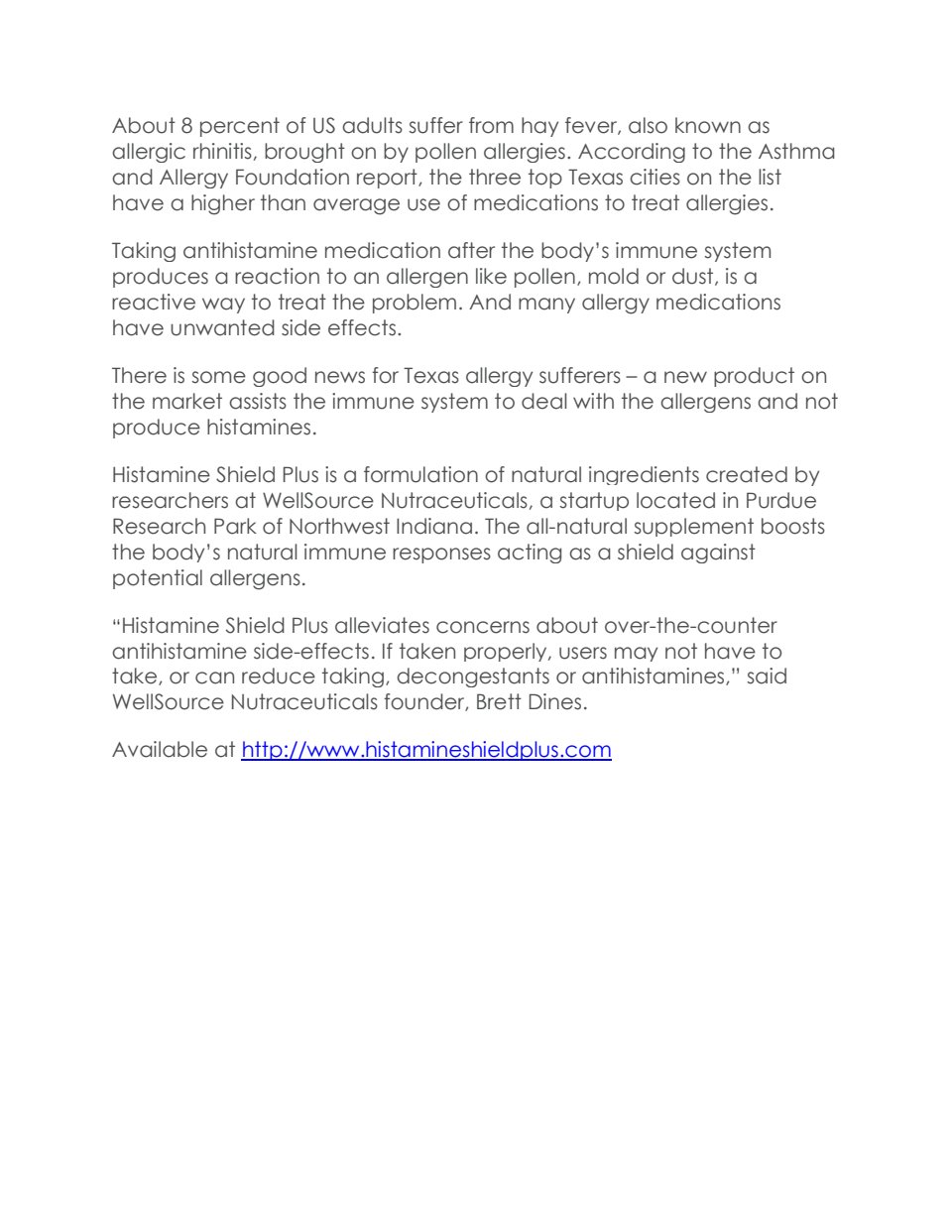 About 8 percent of US adults suffer from hay fever, also known as allergic rhinitis, brought on by pollen allergies. According to the Asthma and Allergy Foundation report, the three top Texas cities on the list have a higher than average use of medications to treat allergies.

Taking antihistamine medication after the body's immune system produces a reaction to an allergen like pollen, mold or dust, is a reactive way to treat the problem. And many allergy medications have unwanted side effects.

There is some good news for Texas allergy sufferers – a new product on the market assists the immune system to deal with the allergens and not produce histamines.

Histamine Shield Plus is a formulation of natural ingredients created by researchers at WellSource Nutraceuticals, a startup located in Purdue Research Park of Northwest Indiana. The all-natural supplement boosts the body's natural immune responses acting as a shield against potential allergens.

"Histamine Shield Plus alleviates concerns about over-the-counter antihistamine side-effects. If taken properly, users may not have to take, or can reduce taking, decongestants or antihistamines," said WellSource Nutraceuticals founder, Brett Dines.

Available at http://www.histamineshieldplus.com